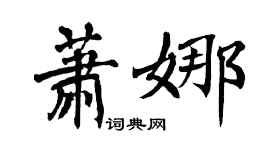 萧娜
词典网